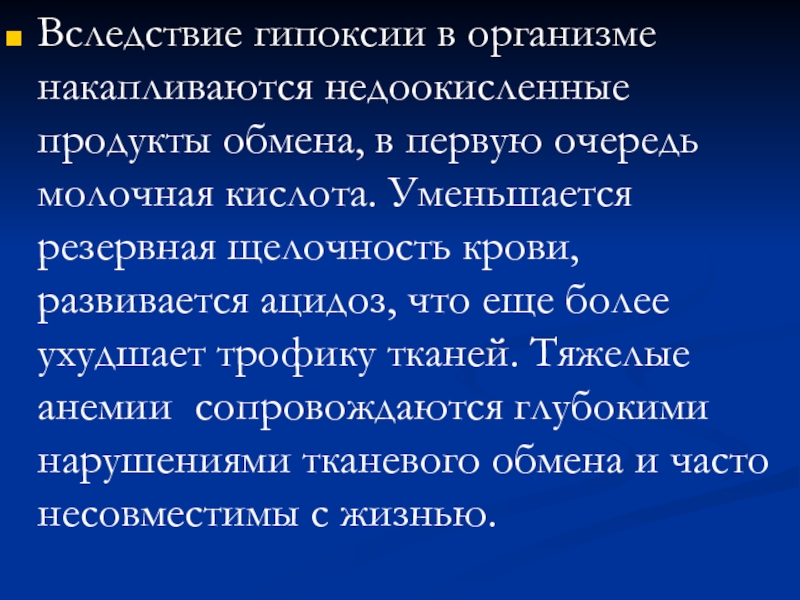 Вследствие гипоксии в организме накапливаются недоокисленные продукты обмена, в первую очередь молочная кислота. Уменьшается резервная щелочность крови, развивается ацидоз, что еще более ухудшает трофику тканей. Тяжелые анемии сопровождаются глубокими нарушениями тканевого обмена и часто несовместимы с жизнью.